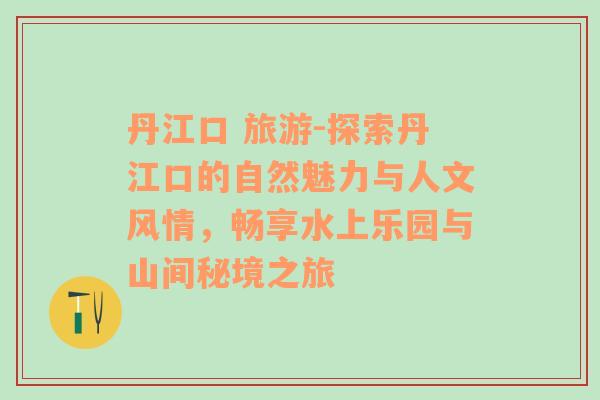 丹江口 旅游-探索丹江口的自然魅力与人文风情，畅享水上乐园与山间秘境之旅